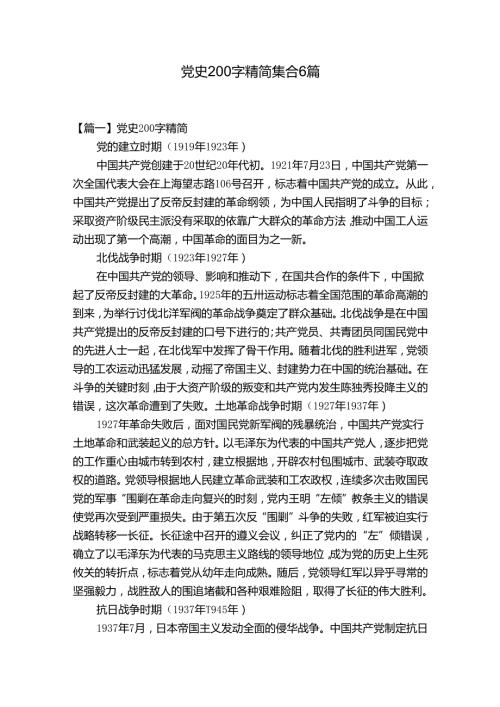 党史200字精简集合6篇

【篇一】党史200字精简

党的建立时期（1919年1923年）

中国共产党创建于20世纪20年代初。1921年7月23日，中国共产党第一次全国代表大会在上海望志路106号召开，标志着中国共产党的成立。从此，中国共产党提出了反帝反封建的革命纲领，为中国人民指明了斗争的目标；采取资产阶级民主派没有采取的依靠广大群众的革命方法，推动中国工人运动出现了第一个高潮，中国革命的面目为之一新。

北伐战争时期（1923年1927年）

在中国共产党的领导、影响和推动下，在国共合作的条件下，中国掀起了反帝反封建的大革命。1925年的五卅运动标志着全国范围的革命高潮的到来，为举行讨伐北洋军阀的革命战争奠定了群众基础。北伐战争是在中国共产党提出的反帝反封建的口号下进行的；共产党员、共青团员同国民党中的先进人士一起，在北伐军中发挥了骨干作用。随着北伐的胜利进军，党领导的工农运动迅猛发展，动摇了帝国主义、封建势力在中国的统治基础。在斗争的关键时刻，由于大资产阶级的叛变和共产党内发生陈独秀投降主义的错误，这次革命遭到了失败。土地革命战争时期（1927年1937年）

1927年革命失败后，面对国民党新军阀的残暴统治，中国共产党实行土地革命和武装起义的总方针。以毛泽东为代表的中国共产党人，逐步把党的工作重心由城市转到农村，建立根据地，开辟农村包围城市、武装夺取政权的道路。党领导根据地人民建立革命武装和工农政权，连续多次击败国民党的军事"围剿在革命走向复兴的时刻，党内王明"左倾"教条主义的错误使党再次受到严重损失。由于第五次反"围剿"斗争的失败，红军被迫实行战略转移一长征。长征途中召开的遵义会议，纠正了党内的"左"倾错误，确立了以毛泽东为代表的马克思主义路线的领导地位，成为党的历史上生死攸关的转折点，标志着党从幼年走向成熟。随后，党领导红军以异乎寻常的坚强毅力，战胜敌人的围追堵截和各种艰难险阻，取得了长征的伟大胜利。

抗日战争时期（1937年T945年）

1937年7月，日本帝国主义发动全面的侵华战争。中国共产党制定抗日